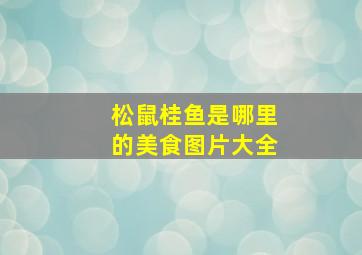 松鼠桂鱼是哪里的美食图片大全